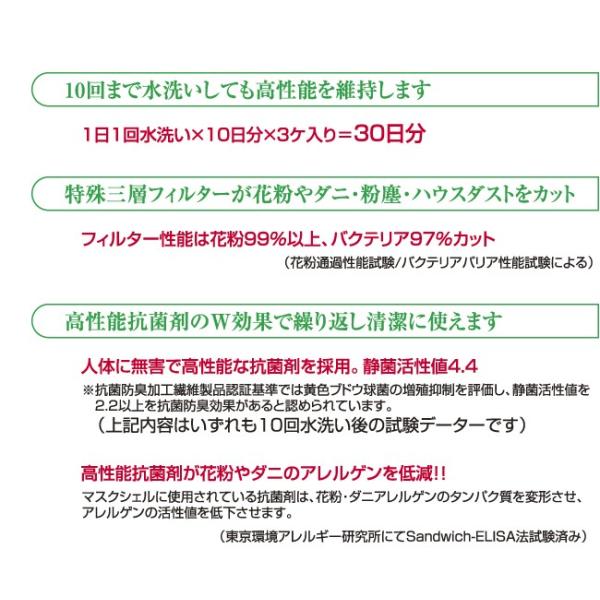 10回まで水洗いしても高性能を維持します

1日1回水洗い×10日分×3ケ入り＝30日分

特殊三層フィルターが花粉やダニ・粉塵・ハウスダストをカット

フィルター性能は花粉99%以上、バクテリア97%カット

（花粉通過性能試験/バクテリアバリア性能試験による）

高性能抗菌剤のW効果で繰り返し清潔に使えます

人体に無害で高性能な抗菌剤を採用。静菌活性値4.4

※抗菌防臭加工繊維製品認証基準では黄色ブドウ球菌の増殖抑制を評価し、静菌活性値を2.2以上を抗菌防臭効果があると認められています。

（上記内容はいずれも10回水洗い後の試験データーです）

高性能抗菌剤が花粉やダニのアレルゲンを低減!!

マスクシェルに使用されている抗菌剤は、花粉・ダニアレルゲンのタンパク質を変形させ、アレルゲンの活性値を低下させます。

（東京環境アレルギー研究所にてSandwich-ELISA法試験済み）